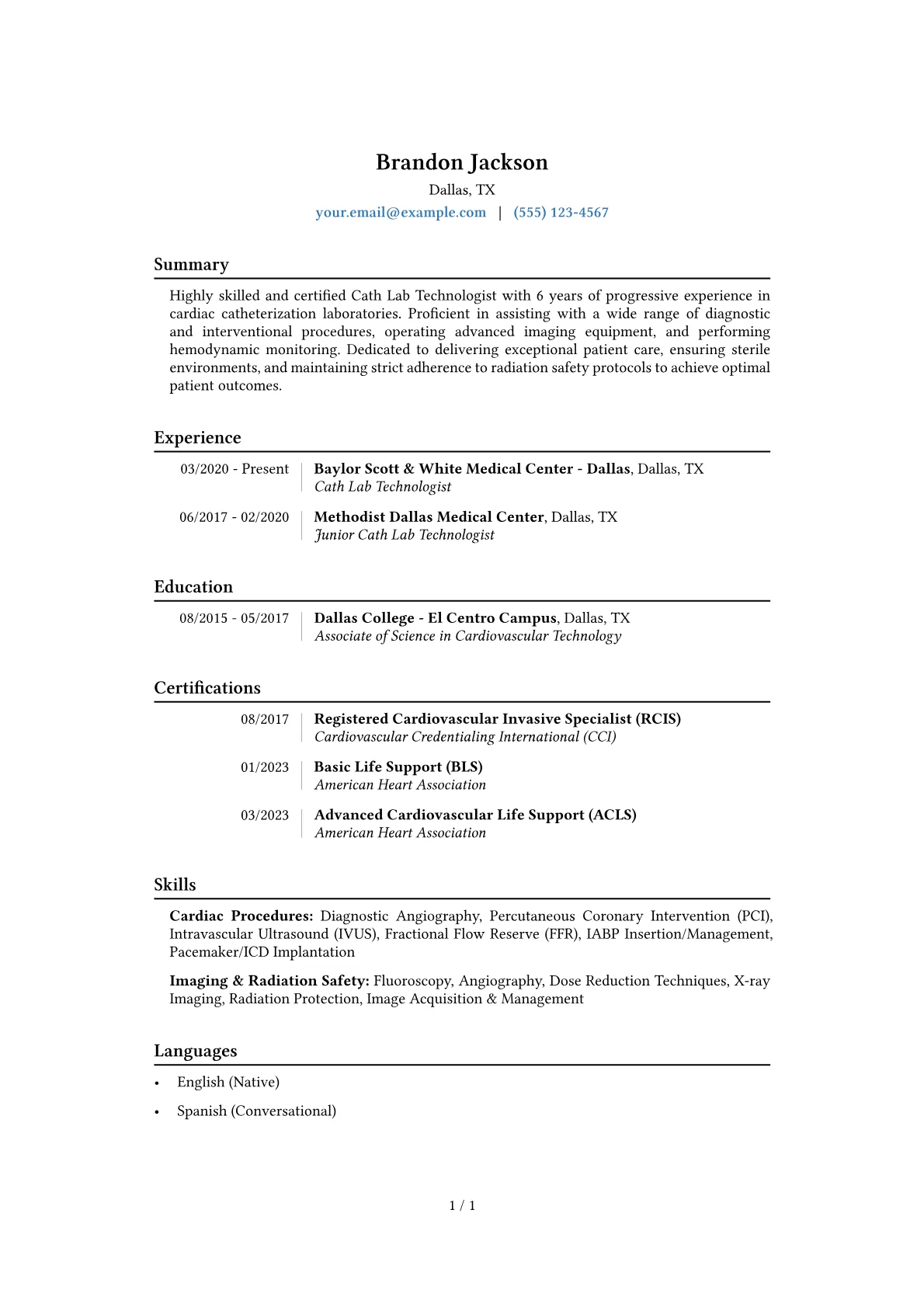 Brandon Jackson
Dallas, TX
your.email@example.com | (555) 123-4567

Summary

Highly skilled and certified Cath Lab Technologist with 6 years of progressive experience in cardiac catheterization laboratories. Proficient in assisting with a wide range of diagnostic and interventional procedures, operating advanced imaging equipment, and performing hemodynamic monitoring. Dedicated to delivering exceptional patient care, ensuring sterile environments, and maintaining strict adherence to radiation safety protocols to achieve optimal patient outcomes.

Experience

03/2020 - Present
Baylor Scott & White Medical Center - Dallas, Dallas, TX
Cath Lab Technologist

06/2017 - 02/2020
Methodist Dallas Medical Center, Dallas, TX
Junior Cath Lab Technologist

Education

08/2015 - 05/2017
Dallas College - El Centro Campus, Dallas, TX
Associate of Science in Cardiovascular Technology

Certifications

08/2017
Registered Cardiovascular Invasive Specialist (RCIS)
Cardiovascular Credentialing International (CCI)

01/2023
Basic Life Support (BLS)
American Heart Association

03/2023
Advanced Cardiovascular Life Support (ACLS)
American Heart Association

Skills

Cardiac Procedures: Diagnostic Angiography, Percutaneous Coronary Intervention (PCI), Intravascular Ultrasound (IVUS), Fractional Flow Reserve (FFR), IABP Insertion/Management, Pacemaker/ICD Implantation

Imaging & Radiation Safety: Fluoroscopy, Angiography, Dose Reduction Techniques, X-ray Imaging, Radiation Protection, Image Acquisition & Management

Languages

• English (Native)
• Spanish (Conversational)

1 / 1